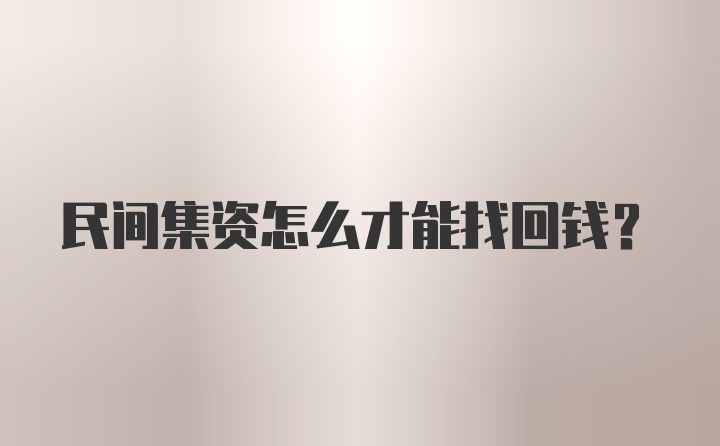 民间集资怎么才能找回钱?